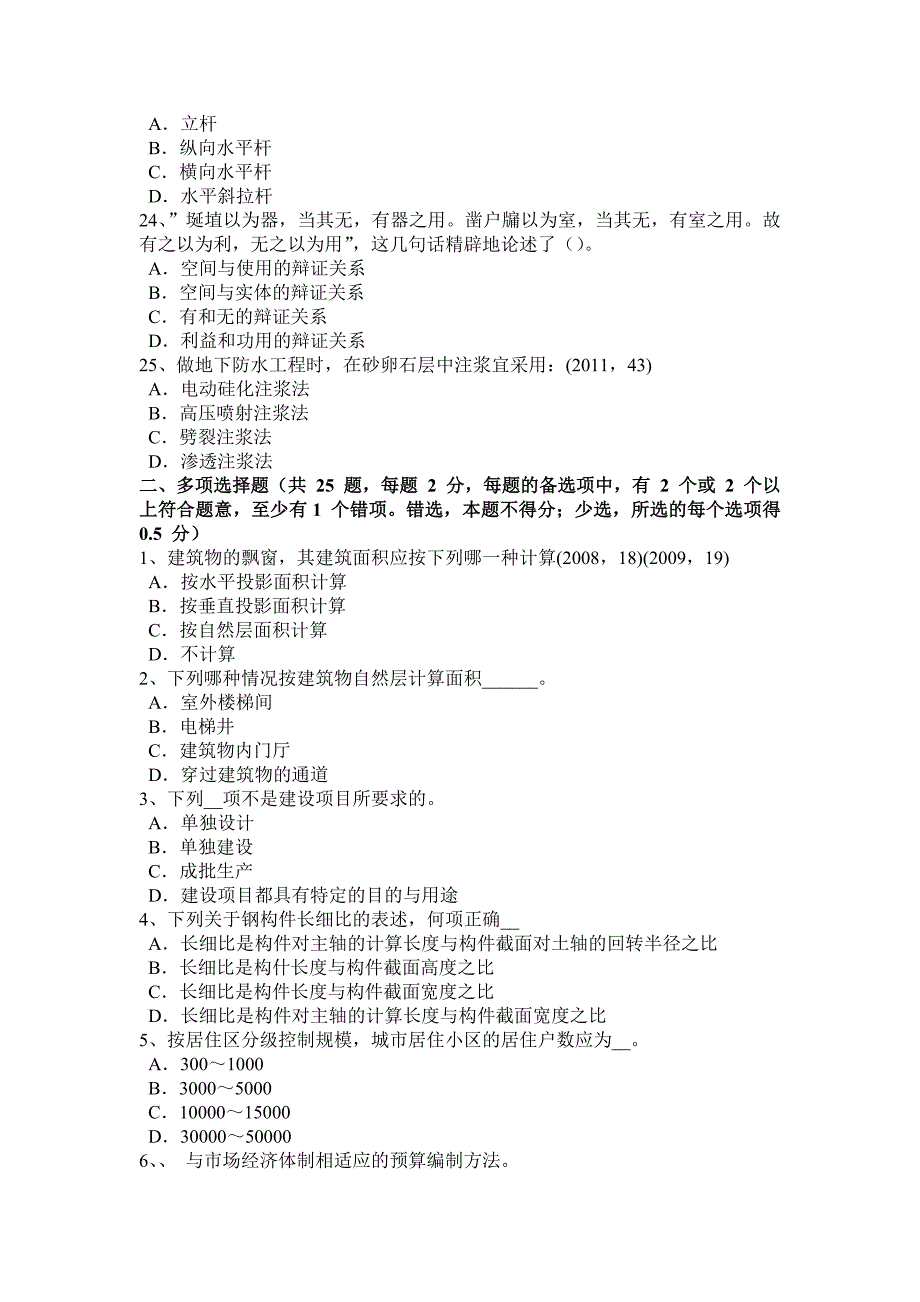 A．立杆
B．纵向水平杆
C．横向水平杆
D．水平斜拉杆
24、”埏埴以为器，当其无，有器之用。凿户牖以为室，当其无，有室之用。故有之以为利，无之以为用”，这几句话精辟地论述了（）。
A．空间与使用的辩证关系
B．空间与实体的辩证关系
C．有和无的辩证关系
D．利益和功用的辩证关系
25、做地下防水工程时，在砂卵石层中注浆宜采用：(2011，43)
A．电动硅化注浆法
B．高压喷射注浆法
C．劈裂注浆法
D．渗透注浆法
二、多项选择题（共 25 题，每题 2 分，每题的备选项中，有 2 个或 2 个以上符合题意，至少有 1 个错项。错选，本题不得分；少选，所选的每个选项得 0.5 分）
1、建筑物的飘窗，其建筑面积应按下列哪一种计算(2008，18)(2009，19)
A．按水平投影面积计算
B．按垂直投影面积计算
C．按自然层面积计算
D．不计算
2、下列哪种情况按建筑物自然层计算面积______。
A．室外楼梯间
B．电梯井
C．建筑物内门厅
D．穿过建筑物的通道
3、下列__项不是建设项目所要求的。
A．单独设计
B．单独建设
C．成批生产
D．建设项目都具有特定的目的与用途
4、下列关于钢构件长细比的表述，何项正确__
A．长细比是构件对主轴的计算长度与构件截面对土轴的回转半径之比
B．长细比是构什长度与构件截面高度之比
C．长细比是构件长度与构件截面宽度之比
D．长细比是构件对主轴的计算长度与构件截面宽度之比
5、按居住区分级控制规模，城市居住小区的居住户数应为__。
A．300～1000
B．3000～5000
C．10000～15000
D．30000～50000
6、、 与市场经济体制相适应的预算编制方法。